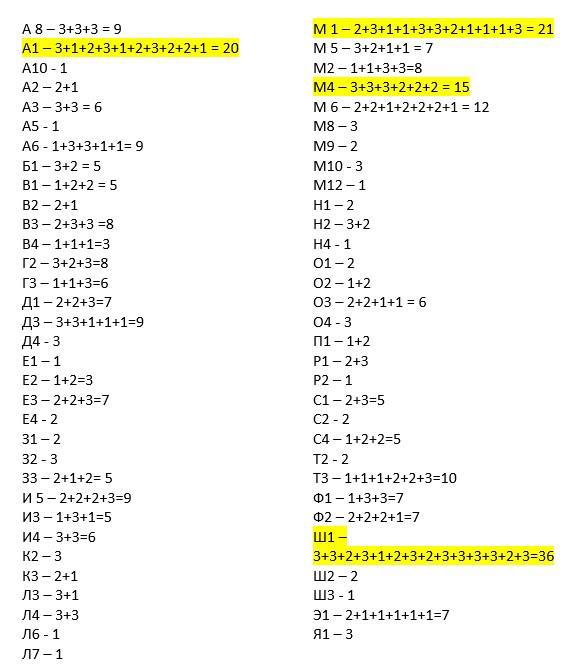 А 8 – 3+3+3 = 9
А1 – 3+1+2+3+1+2+3+2+2+1 = 20
А10 - 1
А2 – 2+1
А3 – 3+3 = 6
А5 - 1
А6 - 1+3+3+1+1= 9
Б1 – 3+2 = 5
В1 – 1+2+2 = 5
В2 – 2+1
В3 – 2+3+3 =8
В4 – 1+1+1=3
Г2 – 3+2+3=8
Г3 – 1+1+3=6
Д1 – 2+2+3=7
Д3 – 3+3+1+1+1=9
Д4 - 3
Е1 – 1
Е2 – 1+2=3
Е3 – 2+2+3=7
Е4 - 2
З1 – 2
З2 - 3
З3 – 2+1+2= 5
И 5 – 2+2+2+3=9
И3 – 1+3+1=5
И4 – 3+3=6
К2 – 3
К3 – 2+1
Л3 – 3+1
Л4 – 3+3
Л6 - 1
Л7 – 1

М 1 – 2+3+1+1+3+3+2+1+1+1+3 = 21
М 5 – 3+2+1+1 = 7
М2 – 1+1+3+3=8
М4 – 3+3+3+2+2+2 = 15
М 6 – 2+2+1+2+2+2+1 = 12
М8 – 3
М9 – 2
М10 - 3
М12 – 1
Н1 – 2
Н2 – 3+2
Н4 - 1
О1 – 2
О2 – 1+2
О3 – 2+2+1+1 = 6
О4 - 3
П1 – 1+2
Р1 – 2+3
Р2 – 1
С1 – 2+3=5
С2 - 2
С4 – 1+2+2=5
Т2 - 2
Т3 – 1+1+1+2+2+3=10
Ф1 – 1+3+3=7
Ф2 – 2+2+2+1=7
Ш1 – 3+3+2+3+1+2+3+2+3+3+3+3+2+3=36
Ш2 – 2
Ш3 - 1
Э1 – 2+1+1+1+1+1=7
Я1 – 3